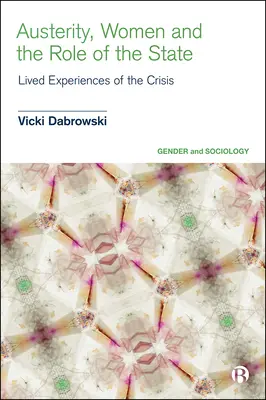 Austerity, Women and the Role of the State

Lived Experiences of the Crisis

Vicki Dabrowski

GENDER and SOCIOLOGY

B